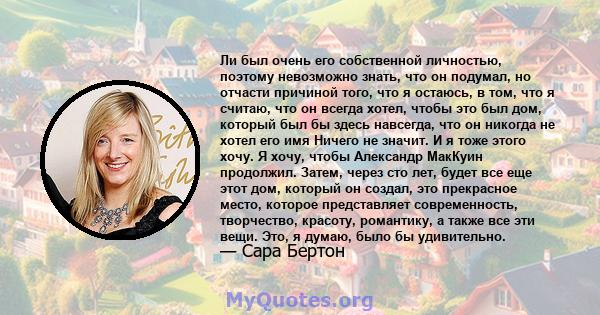 Ли был очень его собственной личностью, поэтому невозможно знать, что он подумал, но отчасти причиной того, что я остаюсь, в том, что я считаю, что он всегда хотел, чтобы это был дом, который был бы здесь навсегда, что он никогда не хотел его имя Ничего не значит. И я тоже этого хочу. Я хочу, чтобы Александр МакКуин продолжил. Затем, через сто лет, будет все еще этот дом, который он создал, это прекрасное место, которое представляет современность, творчество, красоту, романтику, а также все эти вещи. Это, я думаю, было бы удивительно.
— Сара Бертон

MyQuotes.org